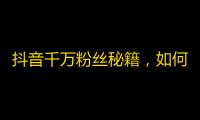 抖音千万粉丝秘籍，如何